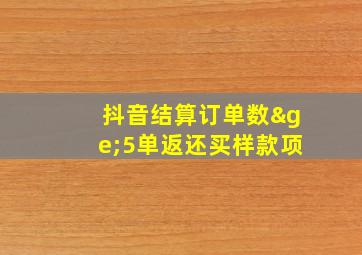 抖音结算订单数&ge;5单返还买样款项